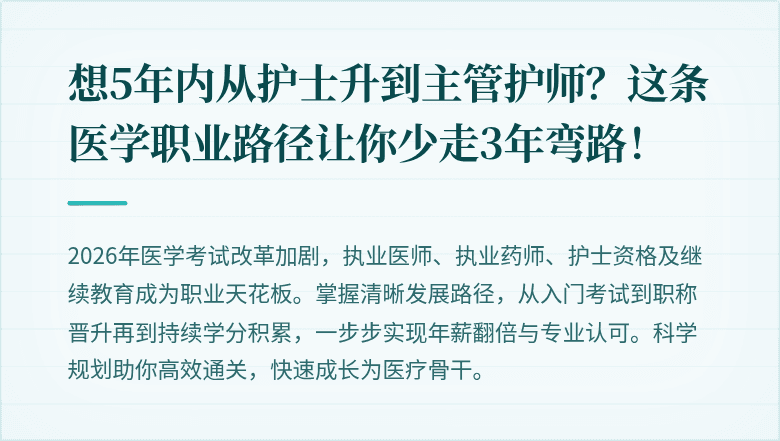 想5年内从护士升到主管护师？这条医学职业路径让你少走3年弯路！

2026年医学考试改革加剧，执业医师、执业药师、护士资格及继续教育成为职业天花板。掌握清晰发展路径，从入门考试到职称晋升再到持续学分积累，一步步实现年薪翻倍与专业认可。科学规划助你高效通关，快速成长为医疗骨干。